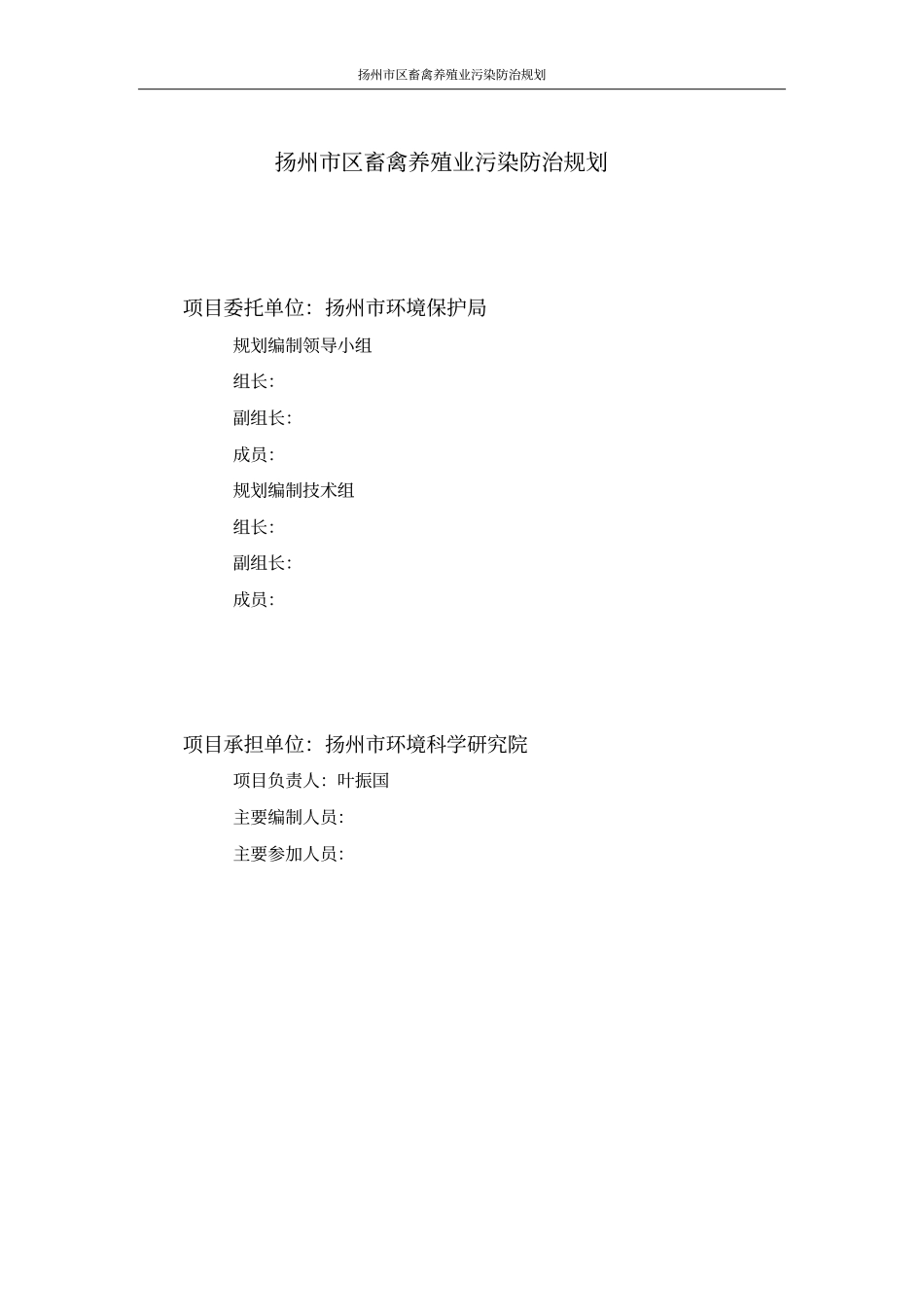 扬州市区畜禽养殖业污染防治规划

扬州市区畜禽养殖业污染防治规划

项目委托单位：扬州市环境保护局

规划编制领导小组

组长：

副组长：

成员：

规划编制技术组

组长：

副组长：

成员：

项目承担单位：扬州市环境科学研究院

项目负责人：叶振国

主要编制人员：

主要参加人员：